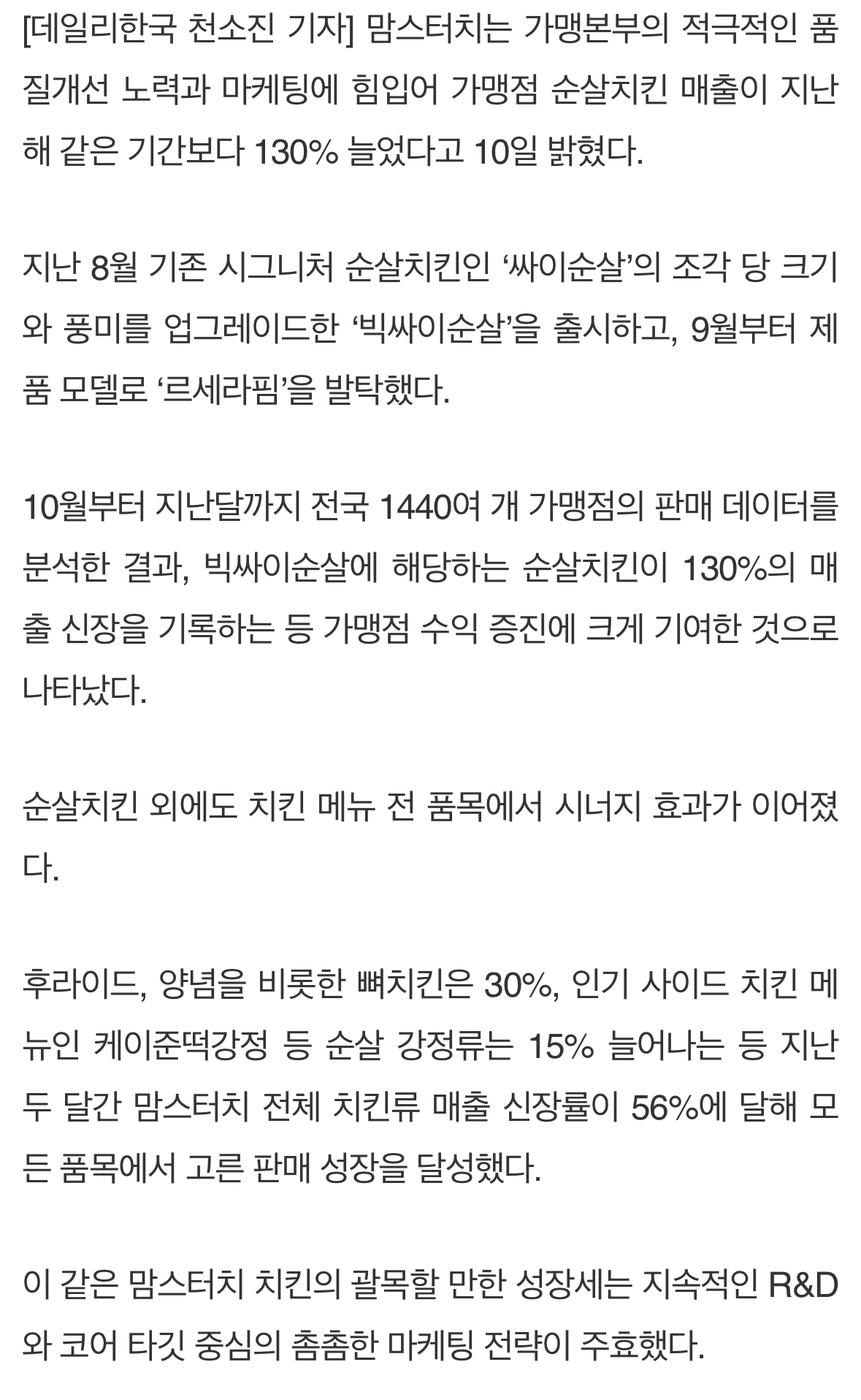 [데일리한국 천소진 기자] 맘스터치는 가맹본부의 적극적인 품질개선 노력과 마케팅에 힘입어 가맹점 순살치킨 매출이 지난해 같은 기간보다 130% 늘었다고 10일 밝혔다.

지난 8월 기존 시그니처 순살치킨인 ‘싸이순살’의 조각 당 크기와 풍미를 업그레이드한 ‘빅싸이순살’을 출시하고, 9월부터 제품 모델로 ‘르세라핌’을 발탁했다.

10월부터 지난달까지 전국 1440여 개 가맹점의 판매 데이터를 분석한 결과, 빅싸이순살에 해당하는 순살치킨이 130%의 매출 신장을 기록하는 등 가맹점 수익 증진에 크게 기여한 것으로 나타났다.

순살치킨 외에도 치킨 메뉴 전 품목에서 시너지 효과가 이어졌다.

후라이드, 양념을 비롯한 뼈치킨은 30%, 인기 사이드 치킨 메뉴인 케이준떡강정 등 순살 강정류는 15% 늘어나는 등 지난 두 달간 맘스터치 전체 치킨류 매출 신장률이 56%에 달해 모든 품목에서 고른 판매 성장을 달성했다.

이 같은 맘스터치 치킨의 괄목할 만한 성장세는 지속적인 R&D와 코어 타깃 중심의 촘촘한 마케팅 전략이 주효했다.